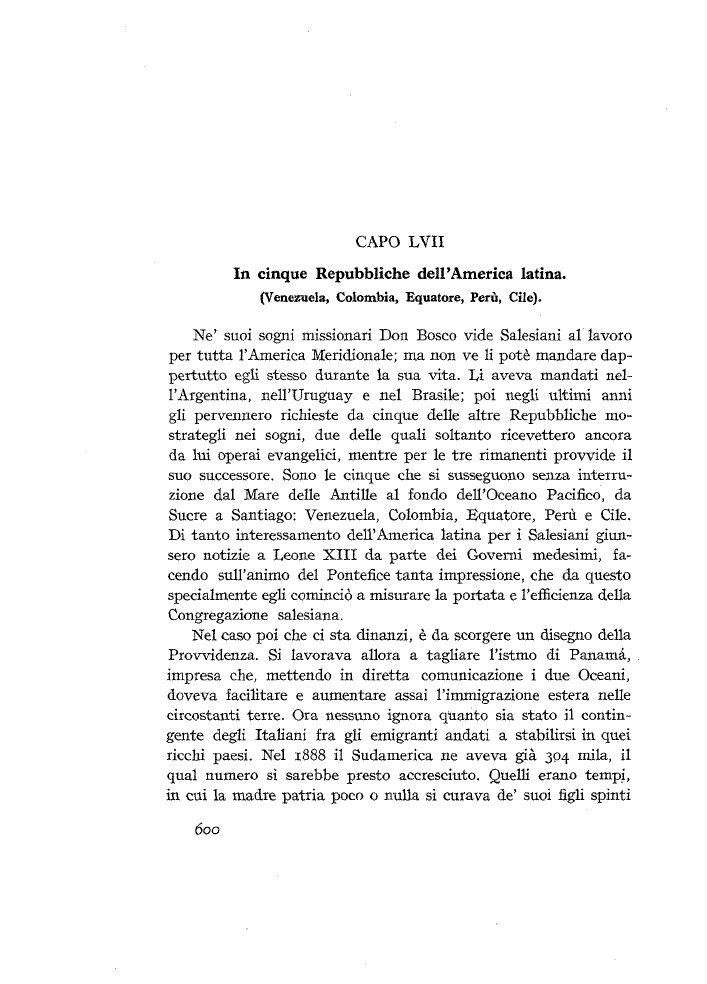 CAPO LVII

In cinque Repubbliche dell'America latina.

(Venezuela, Colombia, Equatore, Perù, Cile).

Ne' suoi sogni missionari Don Bosco vide Salesiani al lavoro per tutta l'America Meridionale; ma non ve li potè mandare dappertutto egli stesso durante la sua vita. Li aveva mandati nell'Argentina, nell'Uruguay e nel Brasile; poi negli ultimi anni gli pervennero richieste da cinque delle altre Repubbliche mostrategli nei sogni, due delle quali soltanto ricevettero ancora da lui operai evangelici, mentre per le tre rimanenti provvide il suo successore. Sono le cinque che si susseguono senza interruzione dal Mare delle Antille al fondo dell'Oceano Pacifico, da Sucre a Santiago: Venezuela, Colombia, Equatore, Perù e Cile. Di tanto interessamento dell'America latina per i Salesiani giunsero notizie a Leone XIII da parte dei Governi medesimi, facendo sull'animo del Pontefice tanta impressione, che da questo specialmente egli cominciò a misurare la portata e l'efficienza della Congregazione salesiana.

Nel caso poi che ci sta dinanzi, è da scorgere un disegno della Provvidenza. Si lavorava allora a tagliare l'istmo di Panamá, impresa che, mettendo in diretta comunicazione i due Oceani, doveva facilitare e aumentare assai l'immigrazione estera nelle circostanti terre. Ora nessuno ignora quanto sia stato il contingente degli Italiani fra gli emigranti andati a stabilirsi in quei ricchi paesi. Nel 1888 il Sudamerica ne aveva già 304 mila, il qual numero si sarebbe presto accresciuto. Quelli erano tempi, in cui la madre patria poco o nulla si curava de' suoi figli spinti

600